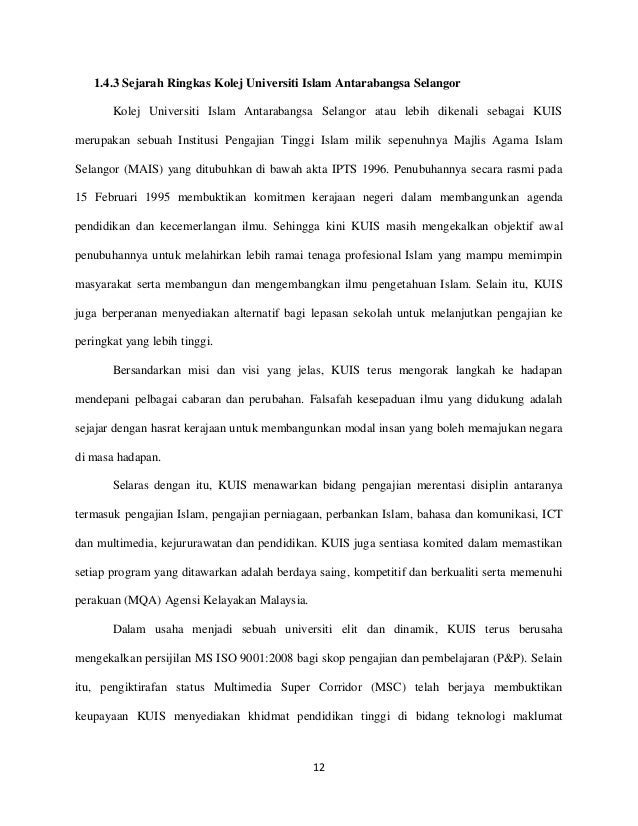 1.4.3 Sejarah Ringkas Kolej Universiti Islam Antarabangsa Selangor

Kolej Universiti Islam Antarabangsa Selangor atau lebih dikenali sebagai KUIS merupakan sebuah Institusi Pengajian Tinggi Islam milik sepenuhnya Majlis Agama Islam Selangor (MAIS) yang ditubuhkan di bawah akta IPTS 1996. Penubuhannya secara rasmi pada 15 Februari 1995 membuktikan komitmen kerajaan negeri dalam membangunkan agenda pendidikan dan kecemerlangan ilmu. Sehingga kini KUIS masih mengekalkan objektif awal penubuhannya untuk melahirkan lebih ramai tenaga profesional Islam yang mampu memimpin masyarakat serta membangun dan mengembangkan ilmu pengetahuan Islam. Selain itu, KUIS juga berperanan menyediakan alternatif bagi lepasan sekolah untuk melanjutkan pengajian ke peringkat yang lebih tinggi.

Bersandarkan misi dan visi yang jelas, KUIS terus mengorak langkah ke hadapan mendepani pelbagai cabaran dan perubahan. Falsafah kesepaduan ilmu yang didukung adalah sejajar dengan hasrat kerajaan untuk membangunkan modal insan yang boleh memajukan negara di masa hadapan.

Selaras dengan itu, KUIS menawarkan bidang pengajian merentasi disiplin antaranya termasuk pengajian Islam, pengajian perniagaan, perbankan Islam, bahasa dan komunikasi, ICT dan multimedia, kejururawatan dan pendidikan. KUIS juga sentiasa komited dalam memastikan setiap program yang ditawarkan adalah berdaya saing, kompetitif dan berkualiti serta memenuhi perakuan (MQA) Agensi Kelayakan Malaysia.

Dalam usaha menjadi sebuah universiti elit dan dinamik, KUIS terus berusaha mengekalkan persijilan MS ISO 9001:2008 bagi skop pengajian dan pembelajaran (P&P). Selain itu, pengiktirafan status Multimedia Super Corridor (MSC) telah berjaya membuktikan keupayaan KUIS menyediakan khidmat pendidikan tinggi di bidang teknologi maklumat

12